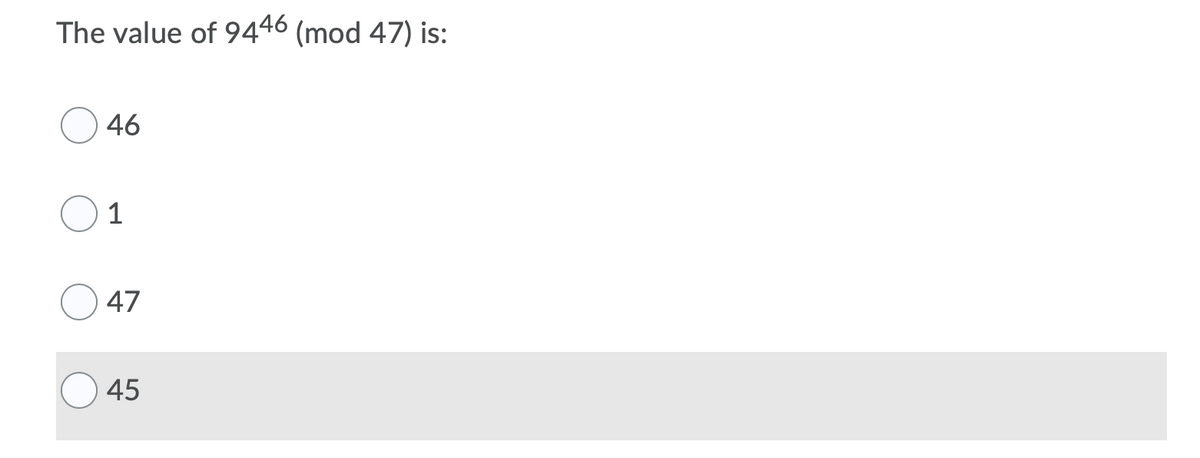 The value of $94^{46}$ (mod 47) is:

46

1

47

45